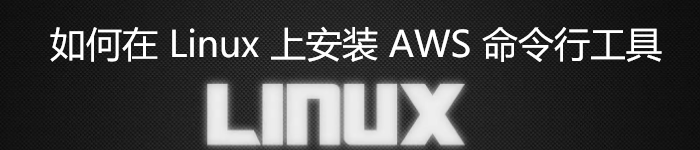 如何在 Linux 上安装 AWS 命令行工具

LINUX